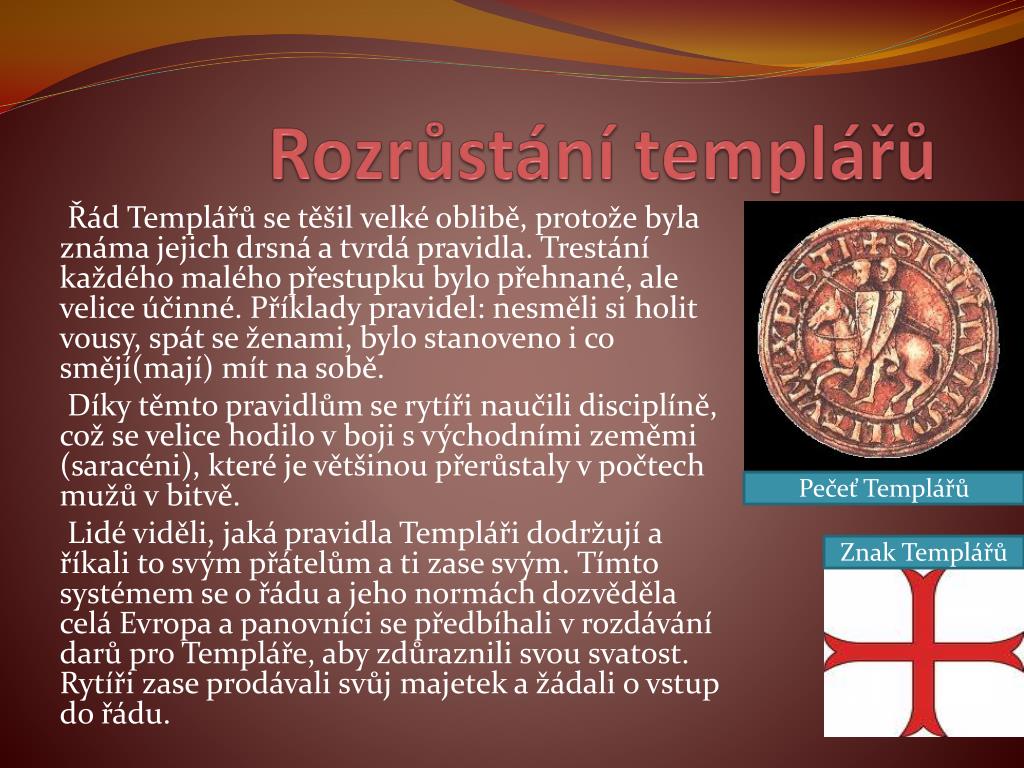 Rozrůstání templářů

Řád Templářů se těšil velké oblibě, protože byla známa jejich drsná a tvrdá pravidla. Trestání každého malého přestupku bylo přehnané, ale velice účinné. Příklady pravidel: nesměli si holit vousy, spát se ženami, bylo stanoveno i co smějí(mají) mít na sobě.

Díky těmto pravidlům se rytíři naučili disciplíně, což se velice hodilo v boji s východními zeměmi (saracéni), které je většinou přerůstaly v počtech mužů v bitvě.

Lidé viděli, jaká pravidla Templáři dodržují a říkali to svým přátelům a ti zase svým. Tímto systémem se o řádu a jeho normách dozvěděla celá Evropa a panovníci se předbíhali v rozdávání darů pro Templáře, aby zdůraznili svou svatost. Rytíři zase prodávali svůj majetek a žádali o vstup do řádu.

Pečeť Templářů

Znak Templářů